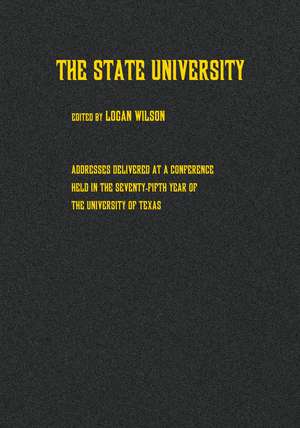 THE STATE UNIVERSITY

EDITED BY LOGAN WILSON

ADDRESSES DELIVERED AT A CONFERENCE HELD IN THE SEVENTY-FIFTH YEAR OF THE UNIVERSITY OF TEXAS